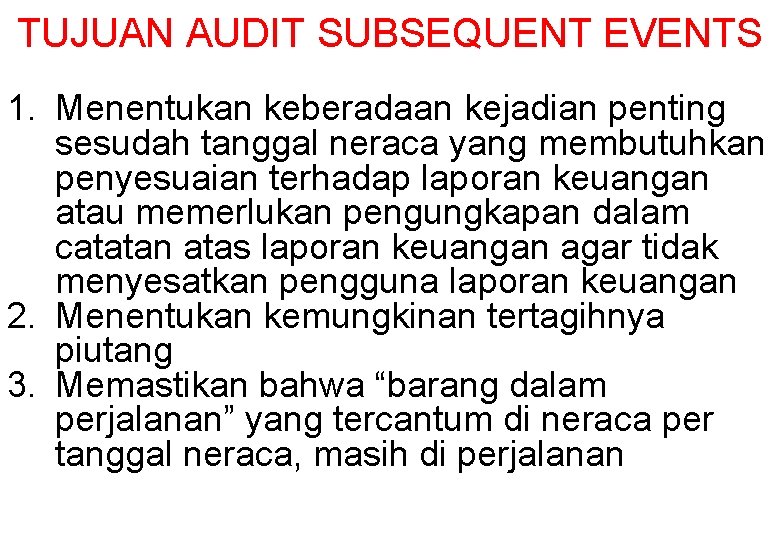 TUJUAN AUDIT SUBSEQUENT EVENTS

1. Menentukan keberadaan kejadian penting sesudah tanggal neraca yang membutuhkan penyesuaian terhadap laporan keuangan atau memerlukan pengungkapan dalam catatan atas laporan keuangan agar tidak menyesatkan pengguna laporan keuangan
2. Menentukan kemungkinan tertagihnya piutang
3. Memastikan bahwa “barang dalam perjalanan” yang tercantum di neraca per tanggal neraca, masih di perjalanan